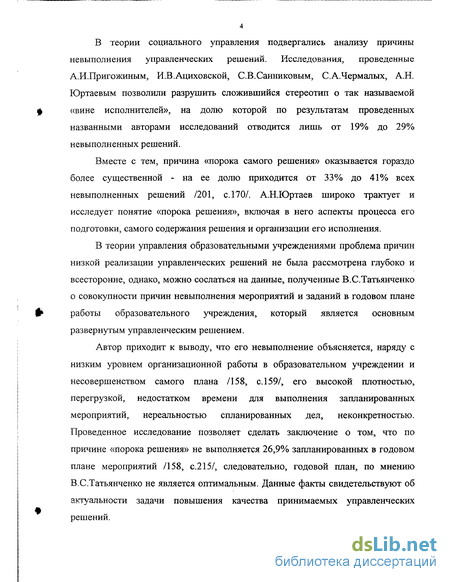 4

В теории социального управления подвергались анализу причины невыполнения управленческих решений. Исследования, проведенные А.И.Пригожиным, И.В.Ациховской, С.В.Санниковым, С.А.Чермалых, А.Н. Юртаевым позволили разрушить сложившийся стереотип о так называемой «вине исполнителей», на долю которой по результатам проведенных названными авторами исследований отводится лишь от 19% до 29% невыполненных решений.

Вместе с тем, причина «порока самого решения» оказывается гораздо более существенной - на ее долю приходится от 33% до 41% всех невыполненных решений /201, с.170/. А.Н.Юртаев широко трактует и исследует понятие «порока решения», включая в него аспекты процесса его подготовки, самого содержания решения и организации его исполнения.

В теории управления образовательными учреждениями проблема причин низкой реализации управленческих решений не была рассмотрена глубоко и всесторонне, однако, можно сослаться на данные, полученные В.С.Татьянченко о совокупности причин невыполнения мероприятий и заданий в годовом плане работы образовательного учреждения, который является основным развернутым управленческим решением.

Автор приходит к выводу, что его невыполнение объясняется, наряду с низким уровнем организационной работы в образовательном учреждении и несовершенством самого плана /158, с.159/, его высокой плотностью, перегрузкой, недостатком времени для выполнения запланированных мероприятий, нереальностью спланированных дел, неконкретностью. Проведенное исследование позволяет сделать заключение о том, что по причине «порока решения» не выполняется 26,9% запланированных в годовом плане мероприятий /158, с.215/, следовательно, годовой план, по мнению В.С.Татьянченко не является оптимальным. Данные факты свидетельствуют об актуальности задачи повышения качества принимаемых управленческих решений.

dsLib.net
библиотека диссертаций